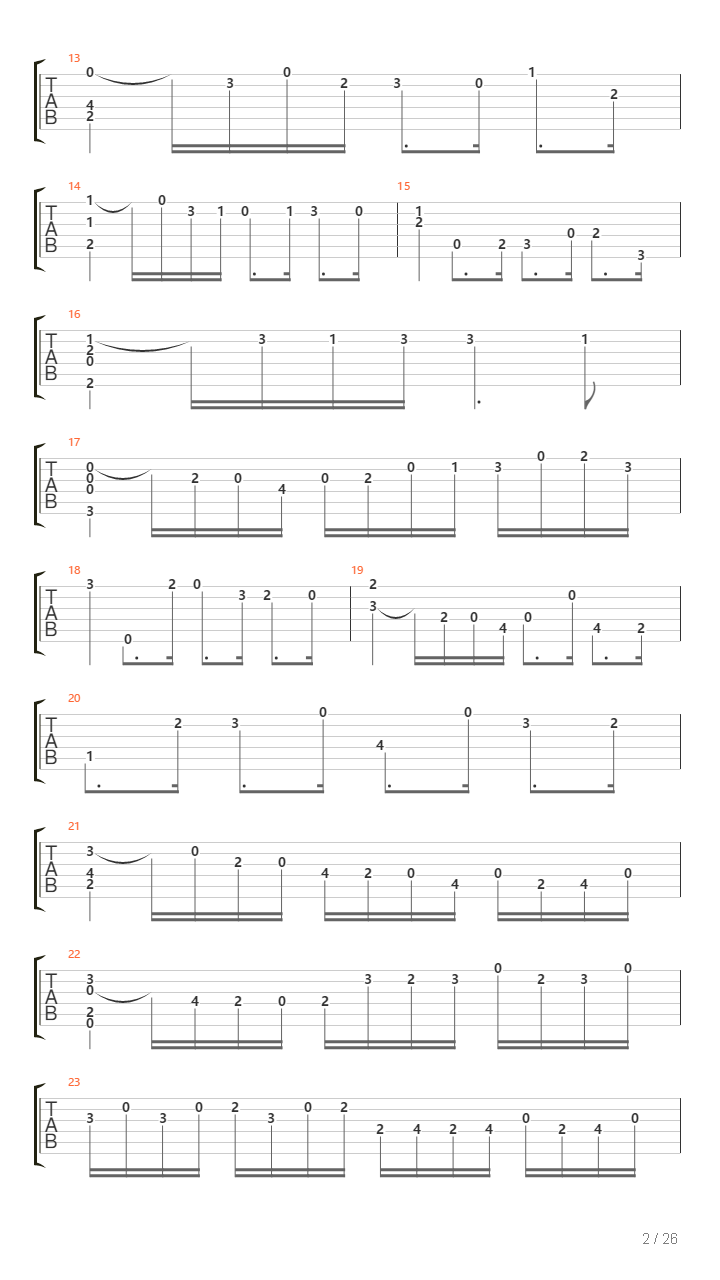 13
T
A
B
0 4 2 3 0 2 3 0 1 2

14
T
A
B
1 1 2 0 3 1 0 1 3 0

15
1 2 0 2 3 0 2 3

16
T
A
B
1 2 0 2 3 1 3 3 1

17
T
A
B
0 0 0 3 2 0 4 0 2 0 1 3 0 2 3

18
T
A
B
3 0 2 0 3 2 0

19
2 3 2 0 4 0 0 4 2

20
T
A
B
1 2 3 0 4 0 3 2

21
T
A
B
3 4 2 0 2 0 4 2 0 4 0 2 4 0

22
T
A
B
3 0 2 0 4 2 0 2 3 2 3 0 2 3 0

23
T
A
B
3 0 3 0 2 3 0 2 2 4 2 4 0 2 4 0

2 / 26